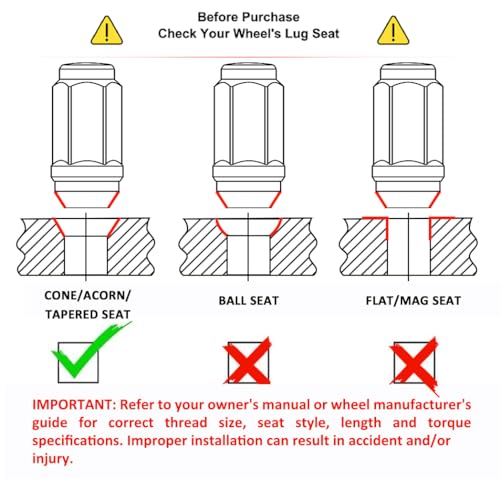 Before Purchase
Check Your Wheel's Lug Seat

CONE/ACORN/
TAPERED SEAT

BALL SEAT

FLAT/MAG SEAT

IMPORTANT: Refer to your owner's manual or wheel manufacturer's guide for correct thread size, seat style, length and torque specifications. Improper installation can result in accident and/or injury.